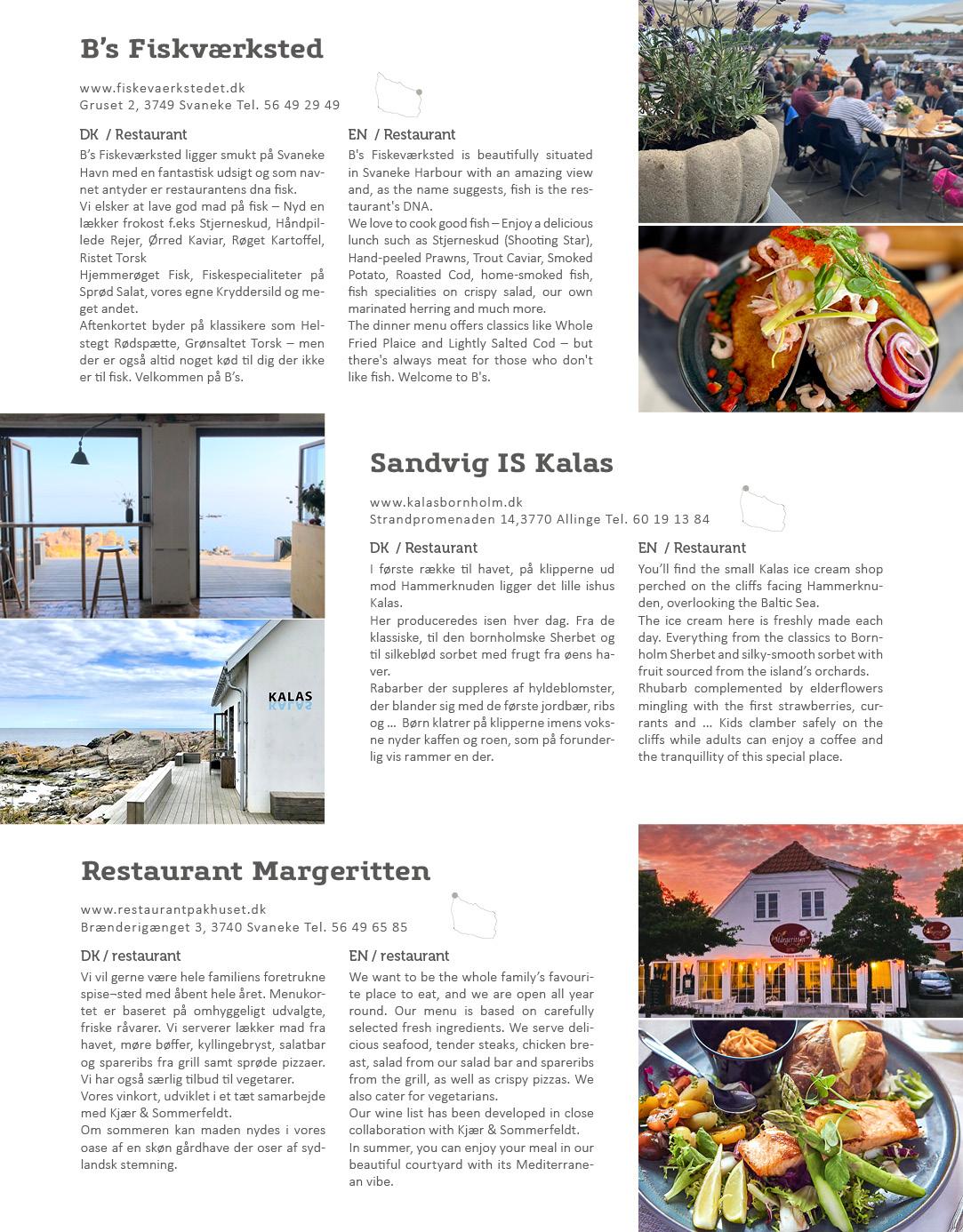 B's Fiskværksted

www.fiskevaerkstedet.dk
Gruset 2, 3749 Svaneke Tel. 56 49 29 49

DK / Restaurant

B's Fiskeværksted ligger smukt på Svaneke Havn med en fantastisk udsigt og som navnet antyder er restaurantens dna fisk.
Vi elsker at lave god mad på fisk – Nyd en lækker frokost f.eks Stjerneskud, Håndpillede Rejer, Ørred Kaviar, Røget Kartoffel, Ristet Torsk
Hjemmerøget Fisk, Fiskespecialiteter på Sprød Salat, vores egne Kryddersild og meget andet.
Aftenkortet byder på klassikere som Helstegt Rødspætte, Grønsaltet Torsk – men der er også altid noget kød til dig der ikke er til fisk. Velkommen på B's.

EN / Restaurant

B's Fiskeværksted is beautifully situated in Svaneke Harbour with an amazing view and, as the name suggests, fish is the restaurant's DNA.
We love to cook good fish – Enjoy a delicious lunch such as Stjerneskud (Shooting Star), Hand-peeled Prawns, Trout Caviar, Smoked Potato, Roasted Cod, home-smoked fish, fish specialities on crispy salad, our own marinated herring and much more.
The dinner menu offers classics like Whole Fried Plaice and Lightly Salted Cod – but there's always meat for those who don't like fish. Welcome to B's.

KALAS

Sandvig IS Kalas

www.kalasbornholm.dk
Strandpromenaden 14,3770 Allinge Tel. 60 19 13 84

DK / Restaurant

I første række til havet, på klipperne ud mod Hammerknuden ligger det lille ishus Kalas.
Her produceredes isen hver dag. Fra de klassiske, til den bornholmske Sherbet og til silkeblød sorbet med frugt fra øens haver.
Rabarber der suppleres af hyldeblomster, der blander sig med de første jordbær, ribs og ... Børn klatrer på klipperne imens voksne nyder kaffen og roen, som på forunderlig vis rammer en der.

EN / Restaurant

You'll find the small Kalas ice cream shop perched on the cliffs facing Hammerknuden, overlooking the Baltic Sea.
The ice cream here is freshly made each day. Everything from the classics to Bornholm Sherbet and silky-smooth sorbet with fruit sourced from the island's orchards.
Rhubarb complemented by elderflowers mingling with the first strawberries, currants and ... Kids clamber safely on the cliffs while adults can enjoy a coffee and the tranquillity of this special place.

Restaurant Margeritten

www.restaurantpakhuset.dk
Brænderigænget 3, 3740 Svaneke Tel. 56 49 65 85

DK / restaurant

Vi vil gerne være hele familiens foretrukne spise–sted med åbent hele året. Menukortet er baseret på omhyggeligt udvalgte, friske råvarer. Vi serverer lækker mad fra havet, møre bøffer, kyllingebryst, salatbar og spareribs fra grill samt sprøde pizzaer. Vi har også særlig tilbud til vegetarer.
Vores vinkort, udviklet i et tæt samarbejde med Kjær & Sommerfeldt.
Om sommeren kan maden nydes i vores oase af en skøn gårdhave der oser af sydlandsk stemning.

EN / restaurant

We want to be the whole family's favourite place to eat, and we are open all year round. Our menu is based on carefully selected fresh ingredients. We serve delicious seafood, tender steaks, chicken breast, salad from our salad bar and spareribs from the grill, as well as crispy pizzas. We also cater for vegetarians.
Our wine list has been developed in close collaboration with Kjær & Sommerfeldt.
In summer, you can enjoy your meal in our beautiful courtyard with its Mediterranean vibe.

Margeritten